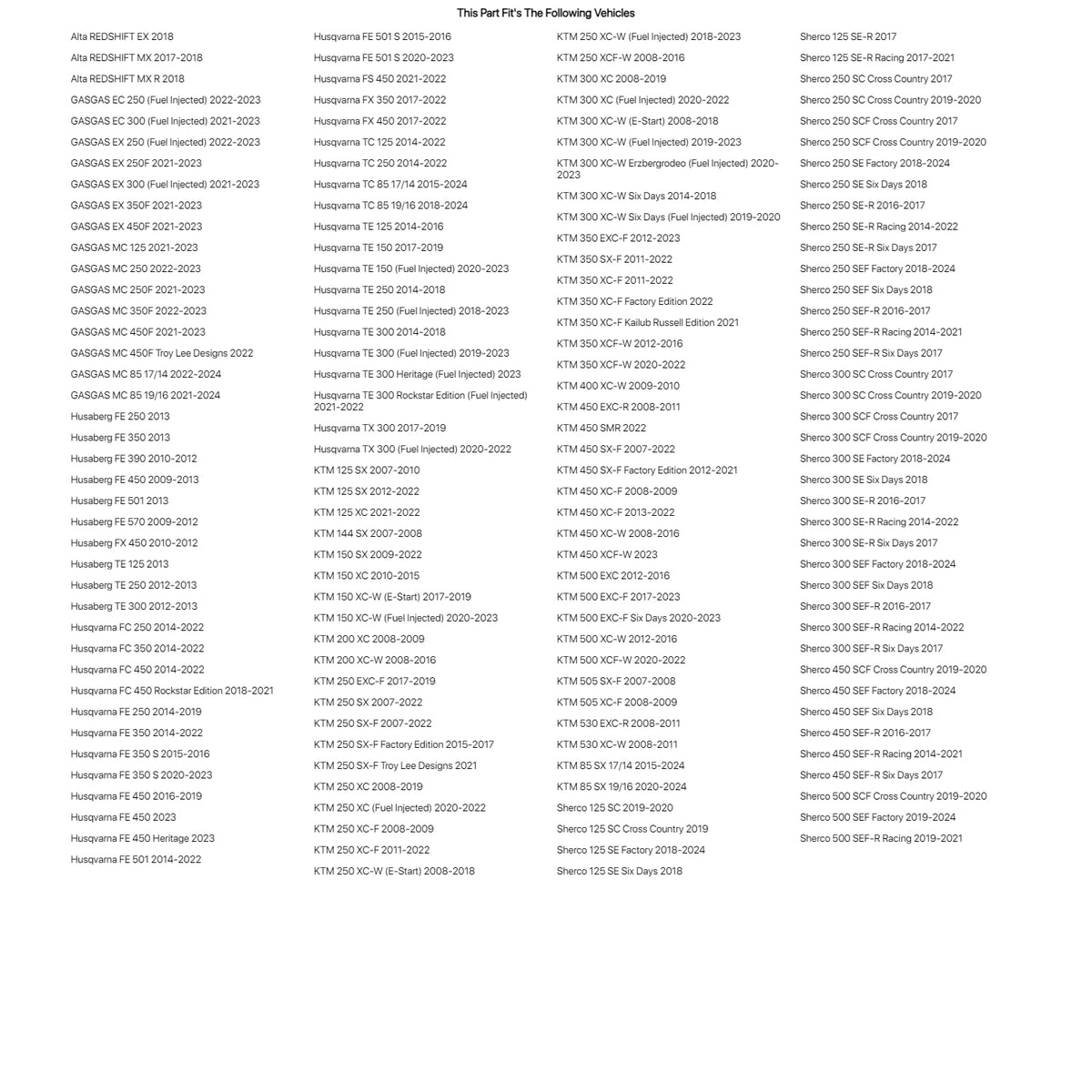 This Part Fit's The Following Vehicles

Alta REDSHIFT EX 2018
Alta REDSHIFT MX 2017-2018
Alta REDSHIFT MX R 2018
GASGAS EC 250 (Fuel Injected) 2022-2023
GASGAS EC 300 (Fuel Injected) 2021-2023
GASGAS EX 250 (Fuel Injected) 2022-2023
GASGAS EX 250F 2021-2023
GASGAS EX 300 (Fuel Injected) 2021-2023
GASGAS EX 350F 2021-2023
GASGAS EX 450F 2021-2023
GASGAS MC 125 2021-2023
GASGAS MC 250 2022-2023
GASGAS MC 250F 2021-2023
GASGAS MC 350F 2022-2023
GASGAS MC 450F 2021-2023
GASGAS MC 450F Troy Lee Designs 2022
GASGAS MC 85 17/14 2022-2024
GASGAS MC 85 19/16 2021-2024
Husaberg FE 250 2013
Husaberg FE 350 2013
Husaberg FE 390 2010-2012
Husaberg FE 450 2009-2013
Husaberg FE 501 2013
Husaberg FE 570 2009-2012
Husaberg FX 450 2010-2012
Husaberg TE 125 2013
Husaberg TE 250 2012-2013
Husaberg TE 300 2012-2013
Husqvarna FC 250 2014-2022
Husqvarna FC 350 2014-2022
Husqvarna FC 450 2014-2022
Husqvarna FC 450 Rockstar Edition 2018-2021
Husqvarna FE 250 2014-2019
Husqvarna FE 350 2014-2022
Husqvarna FE 350 S 2015-2016
Husqvarna FE 350 S 2020-2023
Husqvarna FE 450 2016-2019
Husqvarna FE 450 2023
Husqvarna FE 450 Heritage 2023
Husqvarna FE 501 2014-2022

Husqvarna FE 501 S 2015-2016
Husqvarna FE 501 S 2020-2023
Husqvarna FS 450 2021-2022
Husqvarna FX 350 2017-2022
Husqvarna FX 450 2017-2022
Husqvarna TC 125 2014-2022
Husqvarna TC 250 2014-2022
Husqvarna TC 85 17/14 2015-2024
Husqvarna TC 85 19/16 2018-2024
Husqvarna TE 125 2014-2016
Husqvarna TE 150 2017-2019
Husqvarna TE 150 (Fuel Injected) 2020-2023
Husqvarna TE 250 2014-2018
Husqvarna TE 250 (Fuel Injected) 2018-2023
Husqvarna TE 300 2014-2018
Husqvarna TE 300 (Fuel Injected) 2019-2023
Husqvarna TE 300 Heritage (Fuel Injected) 2023
Husqvarna TE 300 Rockstar Edition (Fuel Injected) 2021-2022
Husqvarna TX 300 2017-2019
Husqvarna TX 300 (Fuel Injected) 2020-2022
KTM 125 SX 2007-2010
KTM 125 SX 2012-2022
KTM 125 XC 2021-2022
KTM 144 SX 2007-2008
KTM 150 SX 2009-2022
KTM 150 XC 2010-2015
KTM 150 XC-W (E-Start) 2017-2019
KTM 150 XC-W (Fuel Injected) 2020-2023
KTM 200 XC 2008-2009
KTM 200 XC-W 2008-2016
KTM 250 EXC-F 2017-2019
KTM 250 SX 2007-2022
KTM 250 SX-F 2007-2022
KTM 250 SX-F Factory Edition 2015-2017
KTM 250 SX-F Troy Lee Designs 2021
KTM 250 XC 2008-2019
KTM 250 XC (Fuel Injected) 2020-2022
KTM 250 XC-F 2008-2009
KTM 250 XC-F 2011-2022
KTM 250 XC-W (E-Start) 2008-2018

KTM 250 XC-W (Fuel Injected) 2018-2023
KTM 250 XCF-W 2008-2016
KTM 300 XC 2008-2019
KTM 300 XC (Fuel Injected) 2020-2022
KTM 300 XC-W (E-Start) 2008-2018
KTM 300 XC-W (Fuel Injected) 2019-2023
KTM 300 XC-W Erzbergrodeo (Fuel Injected) 2020-2023
KTM 300 XC-W Six Days 2014-2018
KTM 300 XC-W Six Days (Fuel Injected) 2019-2020
KTM 350 EXC-F 2012-2023
KTM 350 SX-F 2011-2022
KTM 350 XC-F 2011-2022
KTM 350 XC-F Factory Edition 2022
KTM 350 XC-F Kailub Russell Edition 2021
KTM 350 XCF-W 2012-2016
KTM 350 XCF-W 2020-2022
KTM 400 XC-W 2009-2010
KTM 450 EXC-R 2008-2011
KTM 450 SMR 2022
KTM 450 SX-F 2007-2022
KTM 450 SX-F Factory Edition 2012-2021
KTM 450 XC-F 2008-2009
KTM 450 XC-F 2013-2022
KTM 450 XC-W 2008-2016
KTM 450 XCF-W 2023
KTM 500 EXC 2012-2016
KTM 500 EXC-F 2017-2023
KTM 500 EXC-F Six Days 2020-2023
KTM 500 XC-W 2012-2016
KTM 500 XCF-W 2020-2022
KTM 505 SX-F 2007-2008
KTM 505 XC-F 2008-2009
KTM 530 EXC-R 2008-2011
KTM 530 XC-W 2008-2011
KTM 85 SX 17/14 2015-2024
KTM 85 SX 19/16 2020-2024
Sherco 125 SC 2019-2020
Sherco 125 SC Cross Country 2019
Sherco 125 SE Factory 2018-2024
Sherco 125 SE Six Days 2018

Sherco 125 SE-R 2017
Sherco 125 SE-R Racing 2017-2021
Sherco 250 SC Cross Country 2017
Sherco 250 SC Cross Country 2019-2020
Sherco 250 SCF Cross Country 2017
Sherco 250 SCF Cross Country 2019-2020
Sherco 250 SE Factory 2018-2024
Sherco 250 SE Six Days 2018
Sherco 250 SE-R 2016-2017
Sherco 250 SE-R Racing 2014-2022
Sherco 250 SE-R Six Days 2017
Sherco 250 SEF Factory 2018-2024
Sherco 250 SEF Six Days 2018
Sherco 250 SEF-R 2016-2017
Sherco 250 SEF-R Racing 2014-2021
Sherco 250 SEF-R Six Days 2017
Sherco 300 SC Cross Country 2017
Sherco 300 SC Cross Country 2019-2020
Sherco 300 SCF Cross Country 2017
Sherco 300 SCF Cross Country 2019-2020
Sherco 300 SE Factory 2018-2024
Sherco 300 SE Six Days 2018
Sherco 300 SE-R 2016-2017
Sherco 300 SE-R Racing 2014-2022
Sherco 300 SE-R Six Days 2017
Sherco 300 SEF Factory 2018-2024
Sherco 300 SEF Six Days 2018
Sherco 300 SEF-R 2016-2017
Sherco 300 SEF-R Racing 2014-2022
Sherco 300 SEF-R Six Days 2017
Sherco 450 SCF Cross Country 2019-2020
Sherco 450 SEF Factory 2018-2024
Sherco 450 SEF Six Days 2018
Sherco 450 SEF-R 2016-2017
Sherco 450 SEF-R Racing 2014-2021
Sherco 450 SEF-R Six Days 2017
Sherco 500 SCF Cross Country 2019-2020
Sherco 500 SEF Factory 2019-2024
Sherco 500 SEF-R Racing 2019-2021